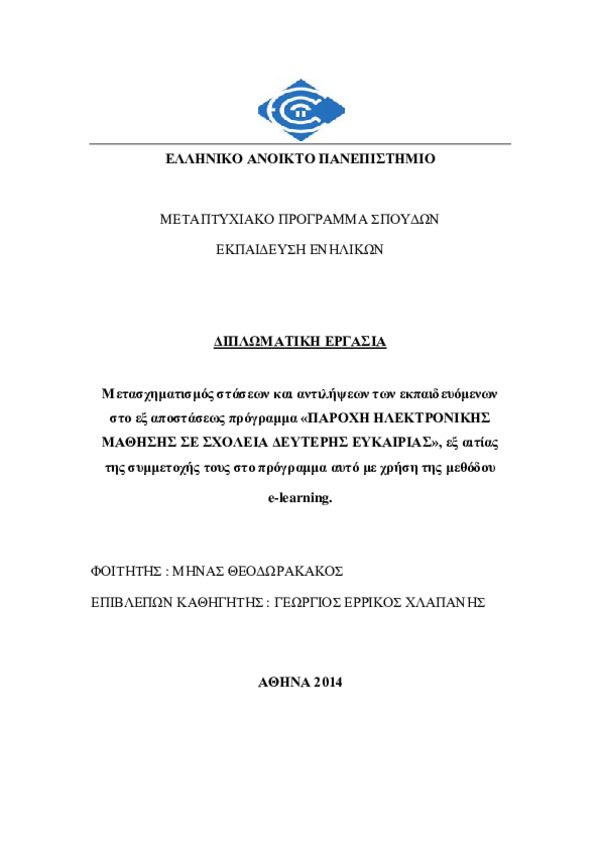 ΕΛΛΗΝΙΚΟ ΑΝΟΙΚΤΟ ΠΑΝΕΠΙΣΤΗΜΙΟ

ΜΕΤΑΠΤΥΧΙΑΚΟ ΠΡΟΓΡΑΜΜΑ ΣΠΟΥΔΩΝ

ΕΚΠΑΙΔΕΥΣΗ ΕΝΗΛΙΚΩΝ

ΔΙΠΛΩΜΑΤΙΚΗ ΕΡΓΑΣΙΑ

Μετασχηματισμός στάσεων και αντιλήψεων των εκπαιδευόμενων στο εξ αποστάσεως πρόγραμμα «ΠΑΡΟΧΗ ΗΛΕΚΤΡΟΝΙΚΗΣ ΜΑΘΗΣΗΣ ΣΕ ΣΧΟΛΕΙΑ ΔΕΥΤΕΡΗΣ ΕΥΚΑΙΡΙΑΣ», εξ αιτίας της συμμετοχής τους στο πρόγραμμα αυτό με χρήση της μεθόδου e-learning.

ΦΟΙΤΗΤΗΣ : ΜΗΝΑΣ ΘΕΟΔΩΡΑΚΑΚΟΣ

ΕΠΙΒΛΕΠΩΝ ΚΑΘΗΓΗΤΗΣ : ΓΕΩΡΓΙΟΣ ΕΡΡΙΚΟΣ ΧΛΑΠΑΝΗΣ

ΑΘΗΝΑ 2014